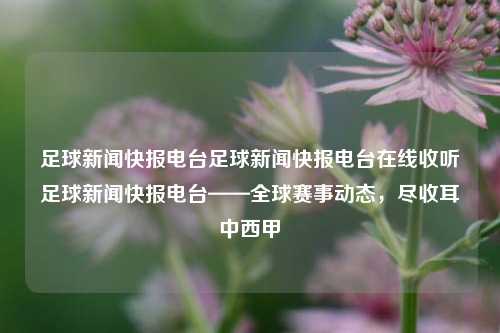 足球新闻快报电台足球新闻快报电台在线收听足球新闻快报电台——全球赛事动态，尽收耳中西甲